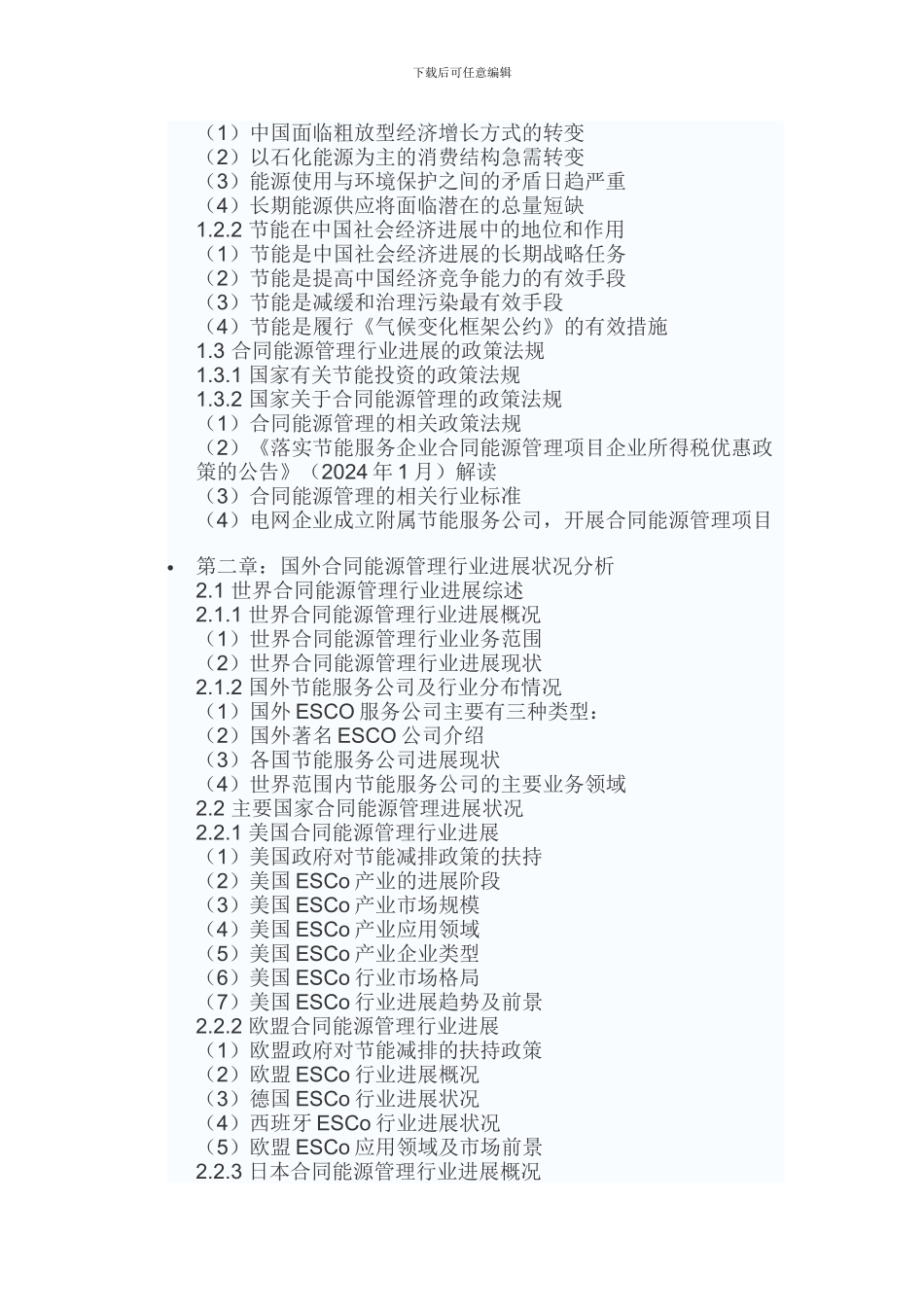 下载后可任意编辑

（1）中国面临粗放型经济增长方式的转变
（2）以石化能源为主的消费结构急需转变
（3）能源使用与环境保护之间的矛盾日趋严重
（4）长期能源供应将面临潜在的总量短缺
1.2.2 节能在中国社会经济进展中的地位和作用
（1）节能是中国社会经济进展的长期战略任务
（2）节能是提高中国经济竞争能力的有效手段
（3）节能是减缓和治理污染最有效手段
（4）节能是履行《气候变化框架公约》的有效措施
1.3 合同能源管理行业进展的政策法规
1.3.1 国家有关节能投资的政策法规
1.3.2 国家关于合同能源管理的政策法规
（1）合同能源管理的相关政策法规
（2）《落实节能服务企业合同能源管理项目企业所得税优惠政策的公告》（2024 年 1 月）解读
（3）合同能源管理的相关行业标准
（4）电网企业成立附属节能服务公司，开展合同能源管理项目

• 第二章：国外合同能源管理行业进展状况分析
2.1 世界合同能源管理行业进展综述
2.1.1 世界合同能源管理行业进展概况
（1）世界合同能源管理行业业务范围
（2）世界合同能源管理行业进展现状
2.1.2 国外节能服务公司及行业分布情况
（1）国外 ESCO 服务公司主要有三种类型：
（2）国外著名 ESCO 公司介绍
（3）各国节能服务公司进展现状
（4）世界范围内节能服务公司的主要业务领域
2.2 主要国家合同能源管理进展状况
2.2.1 美国合同能源管理行业进展
（1）美国政府对节能减排政策的扶持
（2）美国 ESCo 产业的进展阶段
（3）美国 ESCo 产业市场规模
（4）美国 ESCo 产业应用领域
（5）美国 ESCo 产业企业类型
（6）美国 ESCo 行业市场格局
（7）美国 ESCo 行业进展趋势及前景
2.2.2 欧盟合同能源管理行业进展
（1）欧盟政府对节能减排的扶持政策
（2）欧盟 ESCo 行业进展概况
（3）德国 ESCo 行业进展状况
（4）西班牙 ESCo 行业进展状况
（5）欧盟 ESCo 应用领域及市场前景
2.2.3 日本合同能源管理行业进展概况